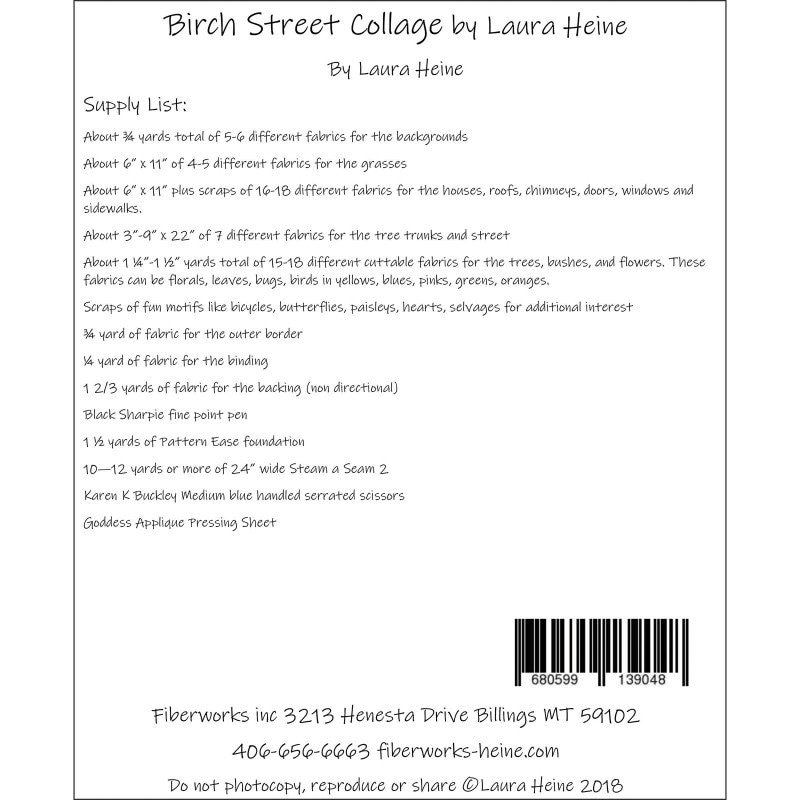 Birch Street Collage by Laura Heine

By Laura Heine

Supply List:

About ¾ yards total of 5-6 different fabrics for the backgrounds

About 6" x 11" of 4-5 different fabrics for the grasses

About 6" x 11" plus scraps of 16-18 different fabrics for the houses, roofs, chimneys, doors, windows and sidewalks.

About 3"-9" x 22" of 7 different fabrics for the tree trunks and street

About 1 ¼"-1 ½" yards total of 15-18 different cuttable fabrics for the trees, bushes, and flowers. These fabrics can be florals, leaves, bugs, birds in yellows, blues, pinks, greens, oranges.

Scraps of fun motifs like bicycles, butterflies, paisleys, hearts, selvages for additional interest

¾ yard of fabric for the outer border

¼ yard of fabric for the binding

1 2/3 yards of fabric for the backing (non directional)

Black Sharpie fine point pen

1 ½ yards of Pattern Ease foundation

10—12 yards or more of 24" wide Steam a Seam 2

Karen K Buckley Medium blue handled serrated scissors

Goddess Applique Pressing Sheet

680599 139048

Fiberworks inc 3213 Henesta Drive Billings MT 59102

406-656-6663 fiberworks-heine.com

Do not photocopy, reproduce or share ©Laura Heine 2018